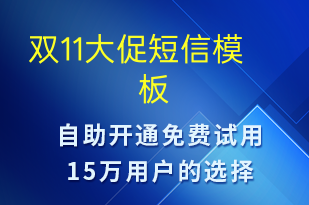 双11大促短信模板

自助开通免费试用
15万用户的选择